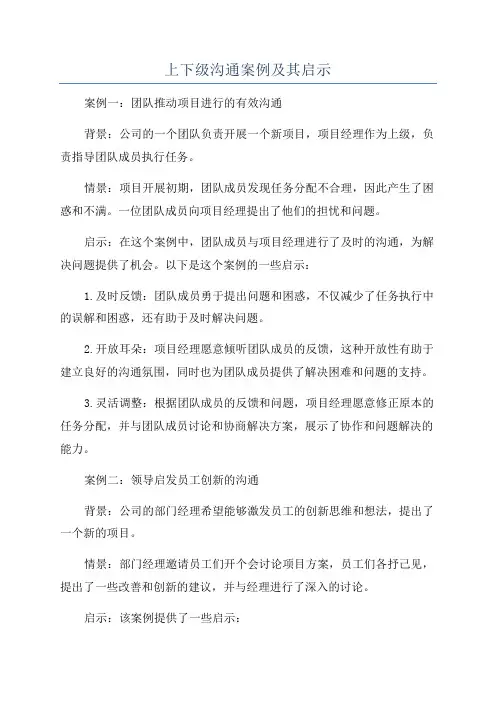 上下级沟通案例及其启示

案例一：团队推动项目进行的有效沟通

背景：公司的一个团队负责开展一个新项目，项目经理作为上级，负责指导团队成员执行任务。

情景：项目开展初期，团队成员发现任务分配不合理，因此产生了困惑和不满。一位团队成员向项目经理提出了他们的担忧和问题。

启示：在这个案例中，团队成员与项目经理进行了及时的沟通，为解决问题提供了机会。以下是这个案例的一些启示：

1.及时反馈：团队成员勇于提出问题和困惑，不仅减少了任务执行中的误解和困惑，还有助于及时解决问题。

2.开放耳朵：项目经理愿意倾听团队成员的反馈，这种开放性有助于建立良好的沟通氛围，同时也为团队成员提供了解决困难和问题的支持。

3.灵活调整：根据团队成员的反馈和问题，项目经理愿意修正原本的任务分配，并与团队成员讨论和协商解决方案，展示了协作和问题解决的能力。

案例二：领导启发员工创新的沟通

背景：公司的部门经理希望能够激发员工的创新思维和想法，提出了一个新的项目。

情景：部门经理邀请员工们开个会讨论项目方案，员工们各抒己见，提出了一些改善和创新的建议，并与经理进行了深入的讨论。

启示：该案例提供了一些启示：